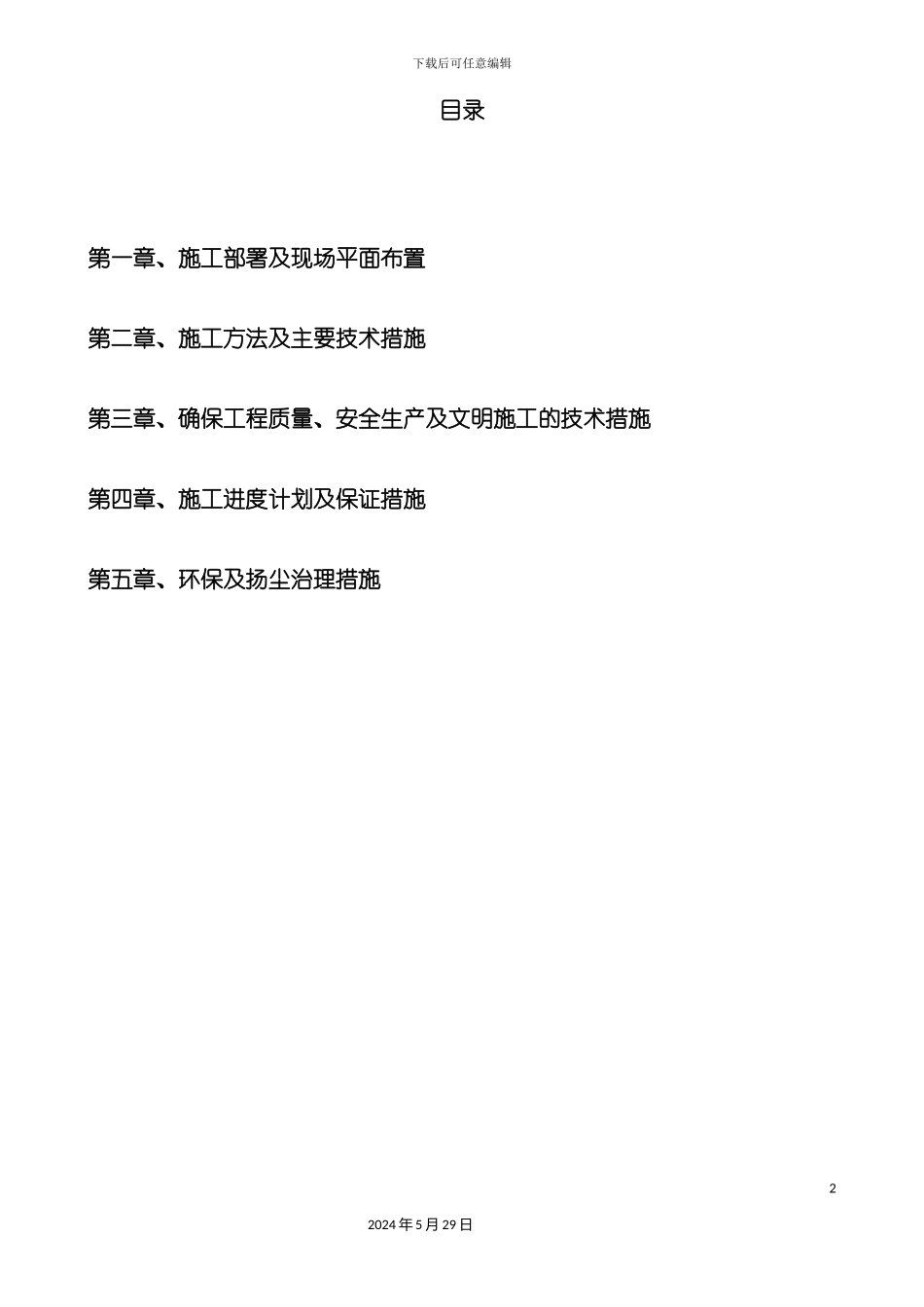 下载后可任意编辑

目录

第一章、施工部署及现场平面布置

第二章、施工方法及主要技术措施

第三章、确保工程质量、安全生产及文明施工的技术措施

第四章、施工进度计划及保证措施

第五章、环保及扬尘治理措施

2

2024 年 5 月 29 日